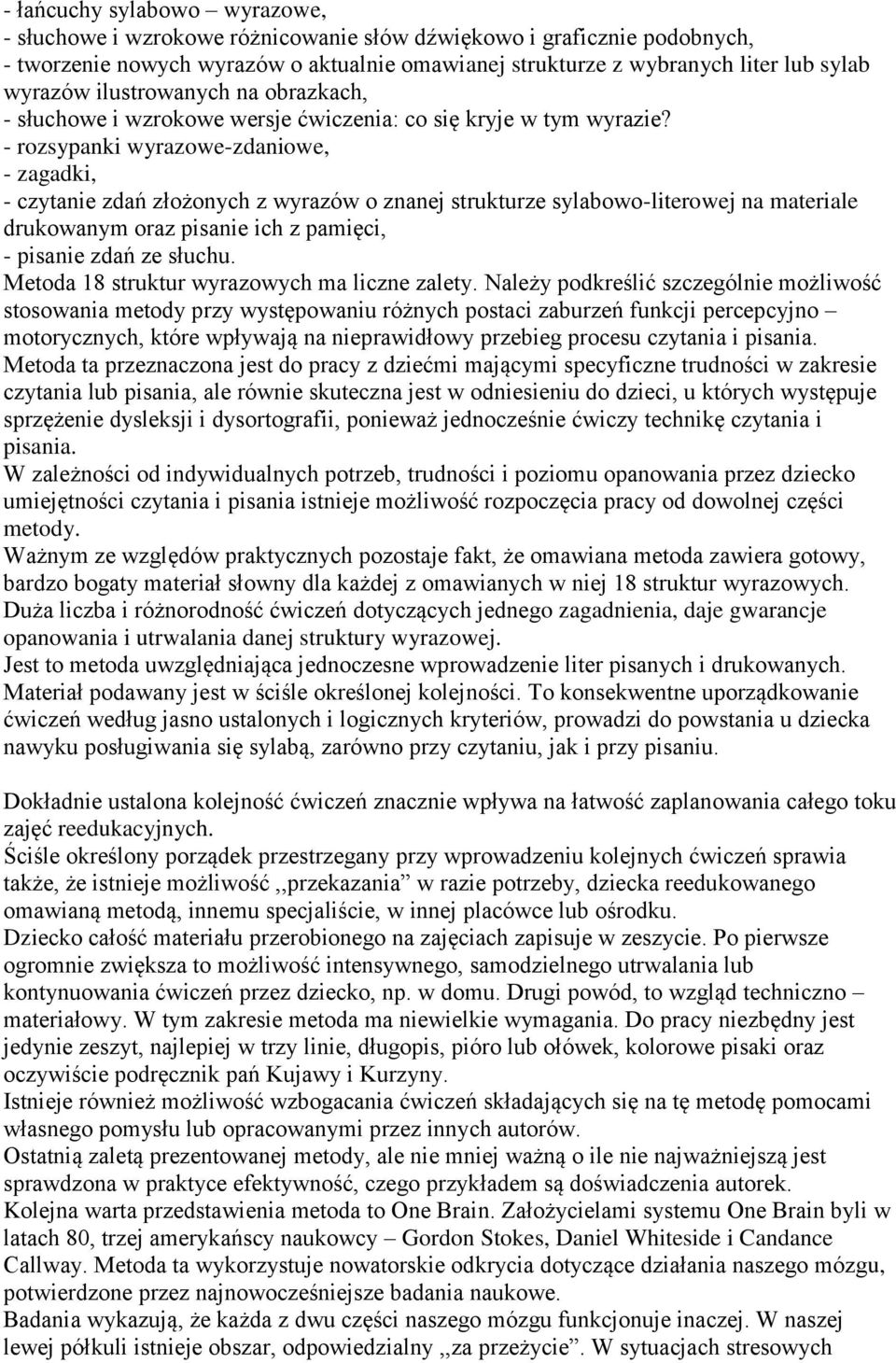 - łańcuchy sylabowo – wyrazowe,
- słuchowe i wzrokowe różnicowanie słów dźwiękowo i graficznie podobnych,
- tworzenie nowych wyrazów o aktualnie omawianej strukturze z wybranych liter lub sylab wyrazów ilustrowanych na obrazkach,
- słuchowe i wzrokowe wersje ćwiczenia: co się kryje w tym wyrazie?
- rozsypanki wyrazowe-zdaniowe,
- zagadki,
- czytanie zdań złożonych z wyrazów o znanej strukturze sylabowo-literowej na materiale drukowanym oraz pisanie ich z pamięci,
- pisanie zdań ze słuchu.
Metoda 18 struktur wyrazowych ma liczne zalety. Należy podkreślić szczególnie możliwość stosowania metody przy występowaniu różnych postaci zaburzeń funkcji percepcyjno – motorycznych, które wpływają na nieprawidłowy przebieg procesu czytania i pisania.
Metoda ta przeznaczona jest do pracy z dziećmi mającymi specyficzne trudności w zakresie czytania lub pisania, ale równie skuteczna jest w odniesieniu do dzieci, u których występuje sprzężenie dysleksji i dysortografii, ponieważ jednocześnie ćwiczy technikę czytania i pisania.
W zależności od indywidualnych potrzeb, trudności i poziomu opanowania przez dziecko umiejętności czytania i pisania istnieje możliwość rozpoczęcia pracy od dowolnej części metody.
Ważnym ze względów praktycznych pozostaje fakt, że omawiana metoda zawiera gotowy, bardzo bogaty materiał słowny dla każdej z omawianych w niej 18 struktur wyrazowych.
Duża liczba i różnorodność ćwiczeń dotyczących jednego zagadnienia, daje gwarancje opanowania i utrwalania danej struktury wyrazowej.
Jest to metoda uwzględniająca jednoczesne wprowadzenie liter pisanych i drukowanych.
Materiał podawany jest w ściśle określonej kolejności. To konsekwentne uporządkowanie ćwiczeń według jasno ustalonych i logicznych kryteriów, prowadzi do powstania u dziecka nawyku posługiwania się sylabą, zarówno przy czytaniu, jak i przy pisaniu.

Dokładnie ustalona kolejność ćwiczeń znacznie wpływa na łatwość zaplanowania całego toku zajęć reedukacyjnych.
Ściśle określony porządek przestrzegany przy wprowadzeniu kolejnych ćwiczeń sprawia także, że istnieje możliwość ,,przekazania” w razie potrzeby, dziecka reedukowanego omawianą metodą, innemu specjaliście, w innej placówce lub ośrodku.
Dziecko całość materiału przerobionego na zajęciach zapisuje w zeszycie. Po pierwsze ogromnie zwiększa to możliwość intensywnego, samodzielnego utrwalania lub kontynuowania ćwiczeń przez dziecko, np. w domu. Drugi powód, to wzgląd techniczno – materiałowy. W tym zakresie metoda ma niewielkie wymagania. Do pracy niezbędny jest jedynie zeszyt, najlepiej w trzy linie, długopis, pióro lub ołówek, kolorowe pisaki oraz oczywiście podręcznik pań Kujawy i Kurzyny.
Istnieje również możliwość wzbogacania ćwiczeń składających się na tę metodę pomocami własnego pomysłu lub opracowanymi przez innych autorów.
Ostatnią zaletą prezentowanej metody, ale nie mniej ważną o ile nie najważniejszą jest sprawdzona w praktyce efektywność, czego przykładem są doświadczenia autorek.
Kolejna warta przedstawienia metoda to One Brain. Założycielami systemu One Brain byli w latach 80, trzej amerykańscy naukowcy – Gordon Stokes, Daniel Whiteside i Candance Callway. Metoda ta wykorzystuje nowatorskie odkrycia dotyczące działania naszego mózgu, potwierdzone przez najnowocześniejsze badania naukowe.
Badania wykazują, że każda z dwu części naszego mózgu funkcjonuje inaczej. W naszej lewej półkuli istnieje obszar, odpowiedzialny ,,za przeżycie”. W sytuacjach stresowych